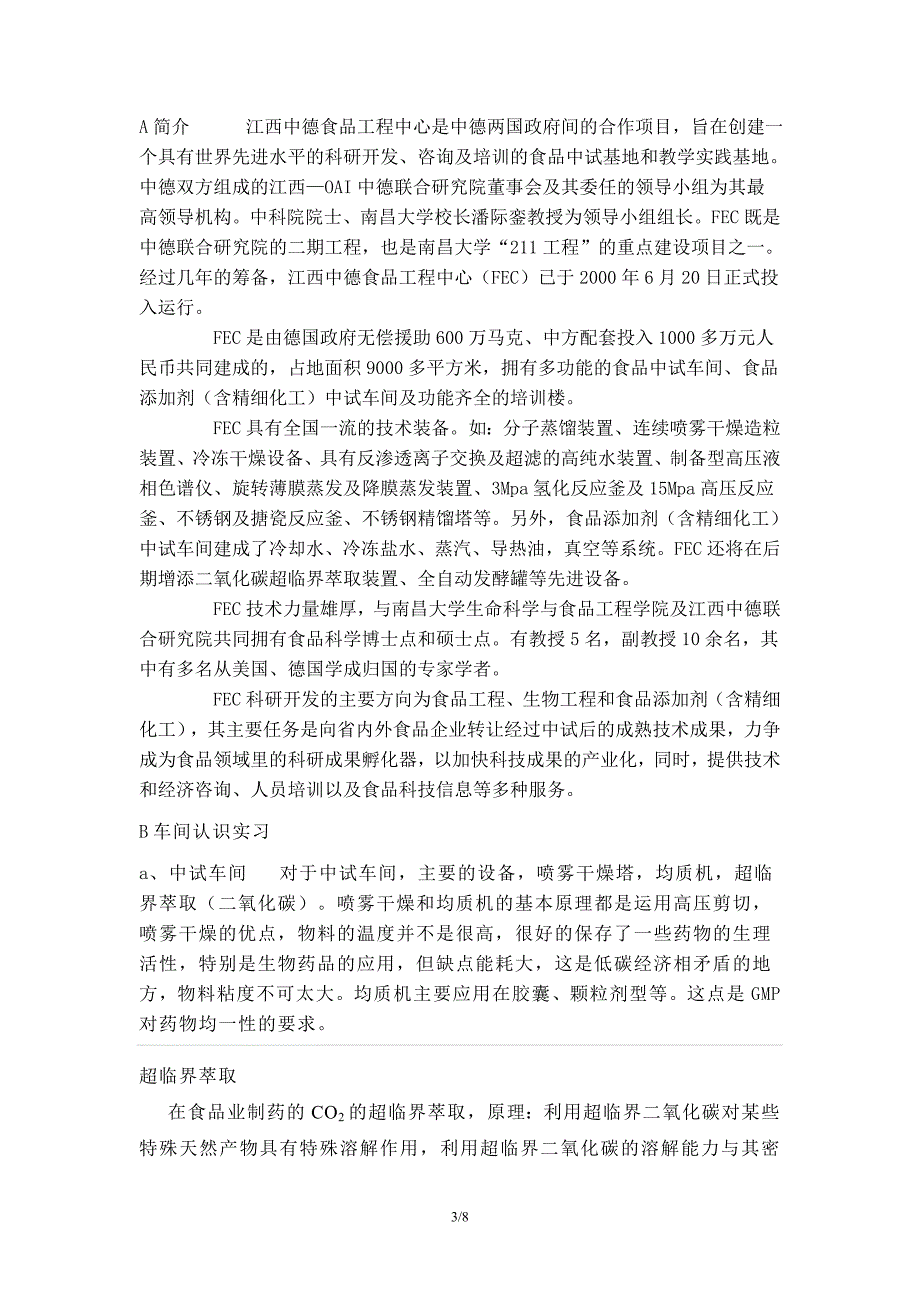 A 简介　　江西中德食品工程中心是中德两国政府间的合作项目，旨在创建一个具有世界先进水平的科研开发、咨询及培训的食品中试基地和教学实践基地。中德双方组成的江西—OAI 中德联合研究院董事会及其委任的领导小组为其最高领导机构。中科院院士、南昌大学校长潘际銮教授为领导小组组长。FEC 既是中德联合研究院的二期工程，也是南昌大学“211 工程”的重点建设项目之一。经过几年的筹备，江西中德食品工程中心（FEC）已于 2000 年 6 月 20 日正式投入运行。

FEC 是由德国政府无偿援助 600 万马克、中方配套投入 1000 多万元人民币共同建成的，占地面积 9000 多平方米，拥有多功能的食品中试车间、食品添加剂（含精细化工）中试车间及功能齐全的培训楼。

FEC 具有全国一流的技术装备。如：分子蒸馏装置、连续喷雾干燥造粒装置、冷冻干燥设备、具有反渗透离子交换及超滤的高纯水装置、制备型高压液相色谱仪、旋转薄膜蒸发及降膜蒸发装置、3Mpa 氢化反应釜及 15Mpa 高压反应釜、不锈钢及搪瓷反应釜、不锈钢精馏塔等。另外，食品添加剂（含精细化工）中试车间建成了冷却水、冷冻盐水、蒸汽、导热油，真空等系统。FEC 还将在后期增添二氧化碳超临界萃取装置、全自动发酵罐等先进设备。

FEC 技术力量雄厚，与南昌大学生命科学与食品工程学院及江西中德联合研究院共同拥有食品科学博士点和硕士点。有教授 5 名，副教授 10 余名，其中有多名从美国、德国学成归国的专家学者。

FEC 科研开发的主要方向为食品工程、生物工程和食品添加剂（含精细化工），其主要任务是向省内外食品企业转让经过中试后的成熟技术成果，力争成为食品领域里的科研成果孵化器，以加快科技成果的产业化，同时，提供技术和经济咨询、人员培训以及食品科技信息等多种服务。

B 车间认识实习

a、中试车间　　对于中试车间，主要的设备，喷雾干燥塔，均质机，超临界萃取（二氧化碳）。喷雾干燥和均质机的基本原理都是运用高压剪切，喷雾干燥的优点，物料的温度并不是很高，很好的保存了一些药物的生理活性，特别是生物药品的应用，但缺点能耗大，这是低碳经济相矛盾的地方，物料粘度不可太大。均质机主要应用在胶囊、颗粒剂型等。这点是 GMP 对药物均一性的要求。

超临界萃取

在食品业制药的 $CO_2$ 的超临界萃取，原理：利用超临界二氧化碳对某些特殊天然产物具有特殊溶解作用，利用超临界二氧化碳的溶解能力与其密

3/8